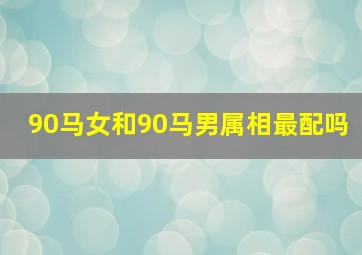 90马女和90马男属相最配吗